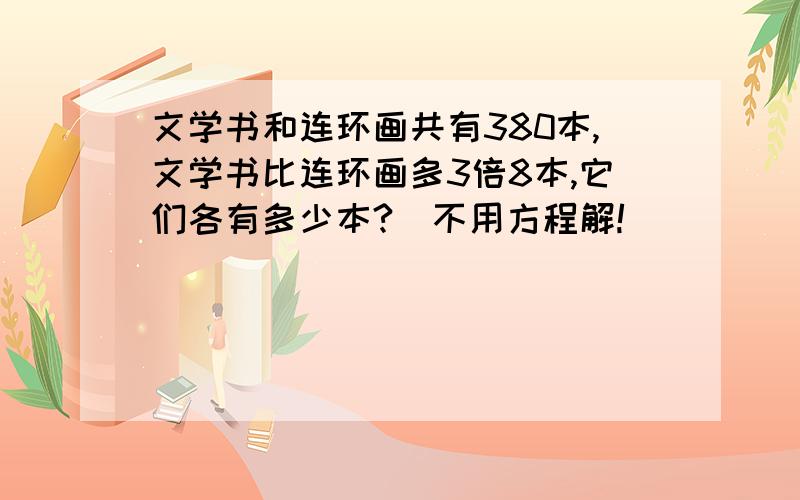 文学书和连环画共有380本,文学书比连环画多3倍8本,它们各有多少本?  不用方程解!